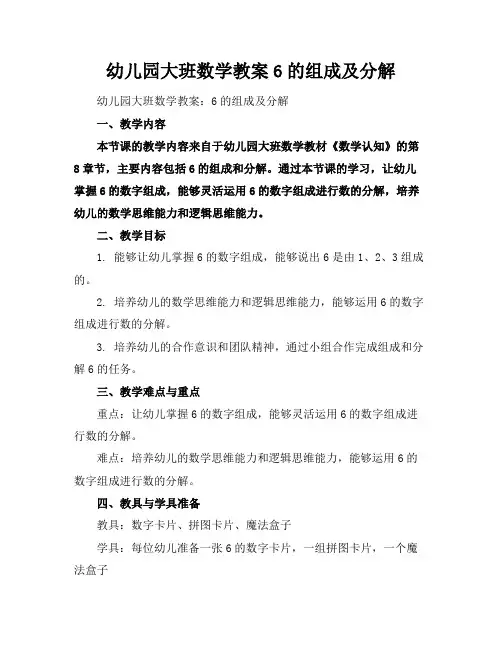 幼儿园大班数学教案 6 的组成及分解

幼儿园大班数学教案：6 的组成及分解

一、教学内容

本节课的教学内容来自于幼儿园大班数学教材《数学认知》的第 8 章节，主要内容包括 6 的组成和分解。通过本节课的学习，让幼儿掌握 6 的数字组成，能够灵活运用 6 的数字组成进行数的分解，培养幼儿的数学思维能力和逻辑思维能力。

二、教学目标

1. 能够让幼儿掌握 6 的数字组成，能够说出 6 是由 1、2、3 组成的。

2. 培养幼儿的数学思维能力和逻辑思维能力，能够运用 6 的数字组成进行数的分解。

3. 培养幼儿的合作意识和团队精神，通过小组合作完成组成和分解 6 的任务。

三、教学难点与重点

重点：让幼儿掌握 6 的数字组成，能够灵活运用 6 的数字组成进行数的分解。

难点：培养幼儿的数学思维能力和逻辑思维能力，能够运用 6 的数字组成进行数的分解。

四、教具与学具准备

教具：数字卡片、拼图卡片、魔法盒子

学具：每位幼儿准备一张 6 的数字卡片，一组拼图卡片，一个魔法盒子